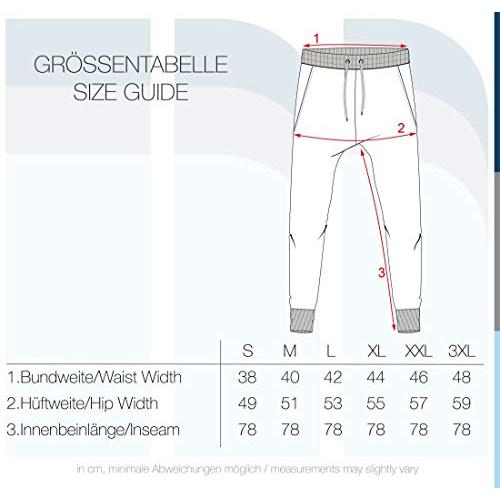 GRÖSSENTABELLE
SIZE GUIDE

1
2
3

| | S | M | L | XL | XXL | 3XL |
|---|---|---|---|---|---|---|
| 1.Bundweite/Waist Width | 38 | 40 | 42 | 44 | 46 | 48 |
| 2.Hüftweite/Hip Width | 49 | 51 | 53 | 55 | 57 | 59 |
| 3.Innenbeinlänge/Inseam | 78 | 78 | 78 | 78 | 78 | 78 |

in cm, minimale Abweichungen möglich / measurements may slightly vary